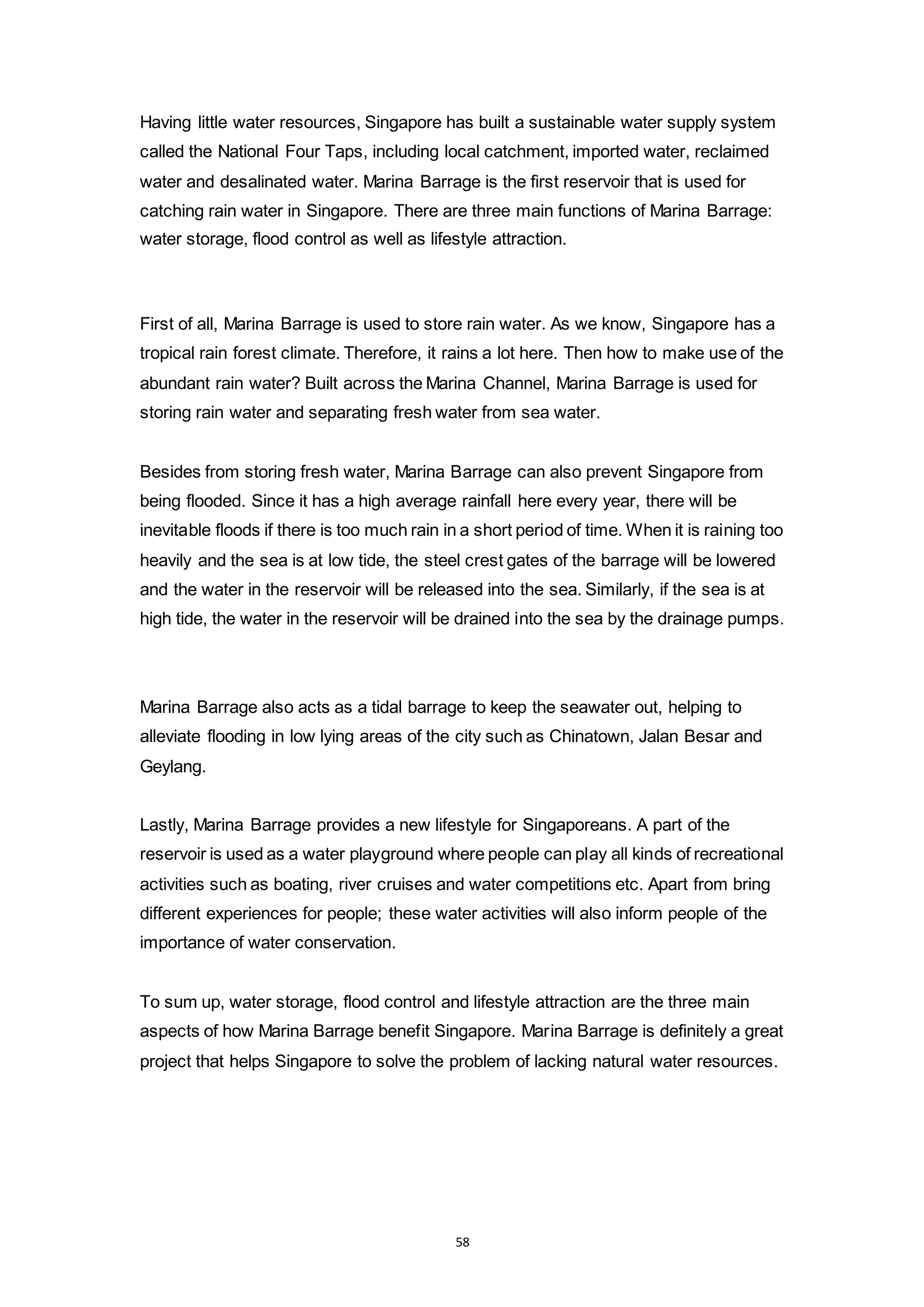 Having little water resources, Singapore has built a sustainable water supply system called the National Four Taps, including local catchment, imported water, reclaimed water and desalinated water. Marina Barrage is the first reservoir that is used for catching rain water in Singapore. There are three main functions of Marina Barrage: water storage, flood control as well as lifestyle attraction.

First of all, Marina Barrage is used to store rain water. As we know, Singapore has a tropical rain forest climate. Therefore, it rains a lot here. Then how to make use of the abundant rain water? Built across the Marina Channel, Marina Barrage is used for storing rain water and separating fresh water from sea water.

Besides from storing fresh water, Marina Barrage can also prevent Singapore from being flooded. Since it has a high average rainfall here every year, there will be inevitable floods if there is too much rain in a short period of time. When it is raining too heavily and the sea is at low tide, the steel crest gates of the barrage will be lowered and the water in the reservoir will be released into the sea. Similarly, if the sea is at high tide, the water in the reservoir will be drained into the sea by the drainage pumps.

Marina Barrage also acts as a tidal barrage to keep the seawater out, helping to alleviate flooding in low lying areas of the city such as Chinatown, Jalan Besar and Geylang.

Lastly, Marina Barrage provides a new lifestyle for Singaporeans. A part of the reservoir is used as a water playground where people can play all kinds of recreational activities such as boating, river cruises and water competitions etc. Apart from bring different experiences for people; these water activities will also inform people of the importance of water conservation.

To sum up, water storage, flood control and lifestyle attraction are the three main aspects of how Marina Barrage benefit Singapore. Marina Barrage is definitely a great project that helps Singapore to solve the problem of lacking natural water resources.

58